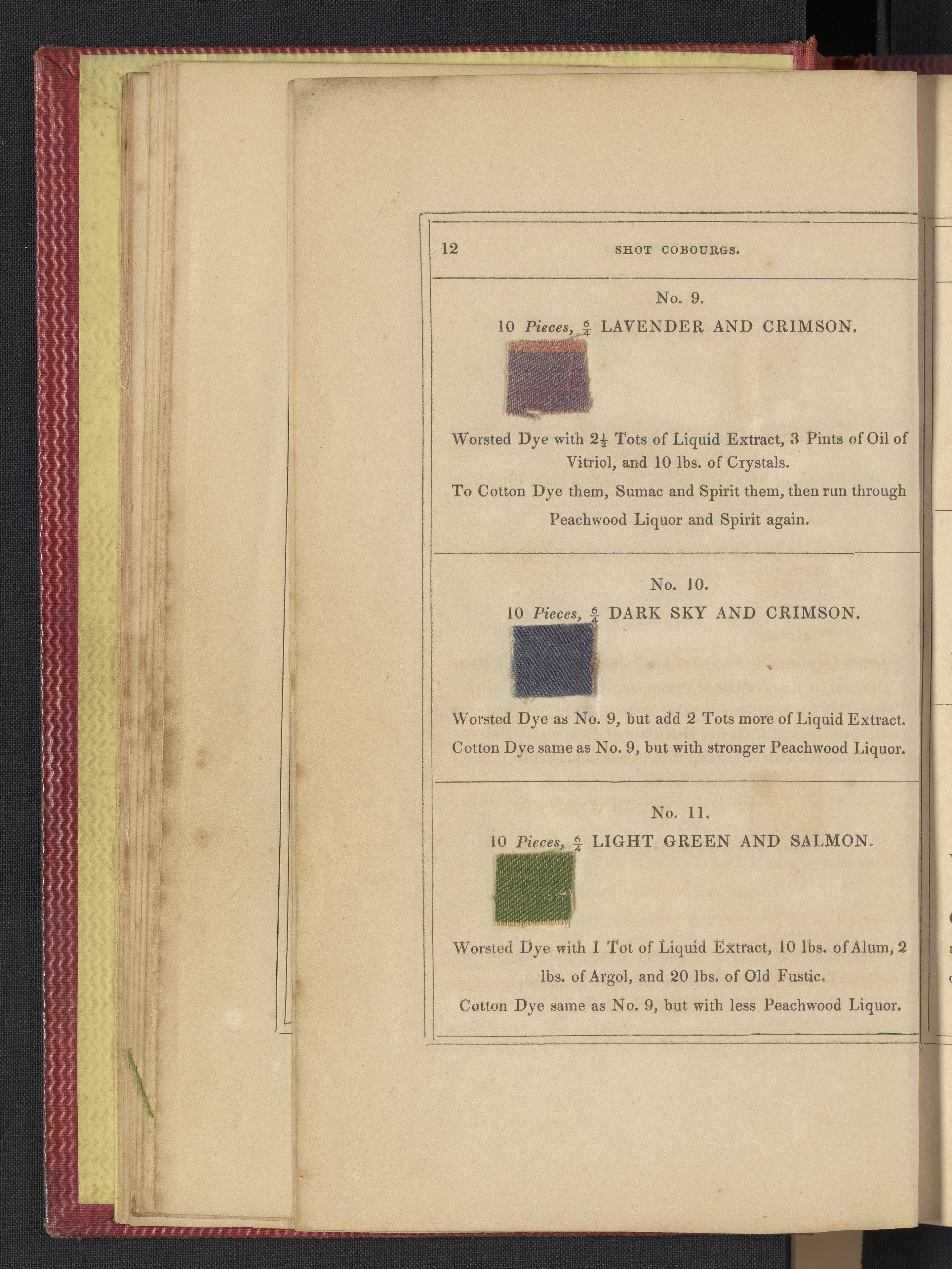 12 SHOT COBOURGS.

No. 9.

10 Pieces, $\frac{6}{4}$ LAVENDER AND CRIMSON.

Worsted Dye with $2\frac{1}{2}$ Tots of Liquid Extract, 3 Pints of Oil of Vitriol, and 10 lbs. of Crystals.

To Cotton Dye them, Sumac and Spirit them, then run through Peachwood Liquor and Spirit again.

No. 10.

10 Pieces, $\frac{6}{4}$ DARK SKY AND CRIMSON.

Worsted Dye as No. 9, but add 2 Tots more of Liquid Extract.

Cotton Dye same as No. 9, but with stronger Peachwood Liquor.

No. 11.

10 Pieces, $\frac{6}{4}$ LIGHT GREEN AND SALMON.

Worsted Dye with 1 Tot of Liquid Extract, 10 lbs. of Alum, 2 lbs. of Argol, and 20 lbs. of Old Fustic.

Cotton Dye same as No. 9, but with less Peachwood Liquor.